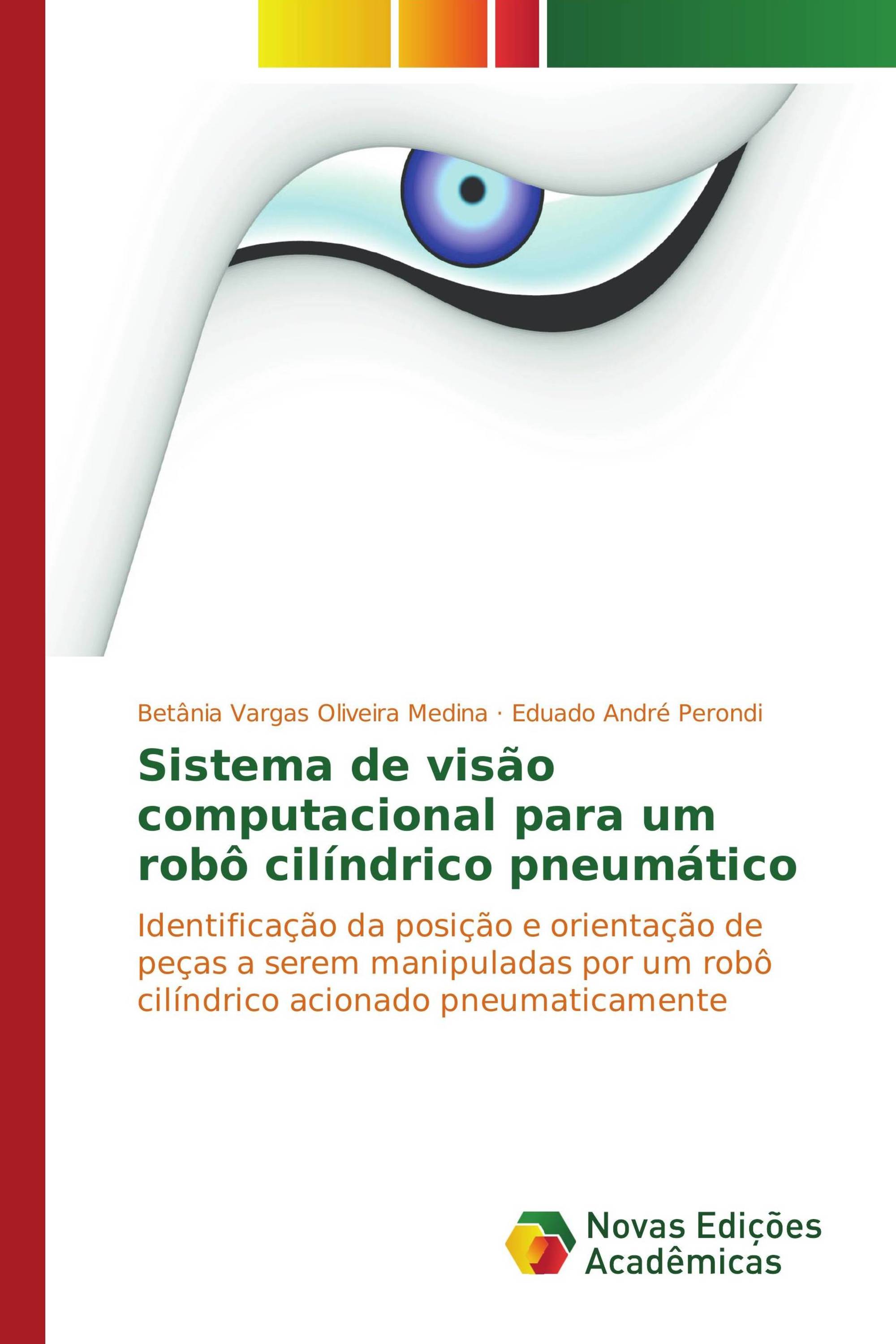 Betânia Vargas Oliveira Medina · Eduado André Perondi

Sistema de visão computacional para um robô cilíndrico pneumático

Identificação da posição e orientação de peças a serem manipuladas por um robô cilíndrico acionado pneumaticamente

Novas Edições Acadêmicas